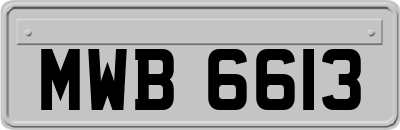 MWB 6613